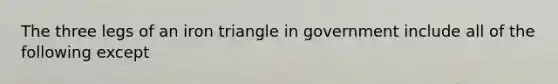 The three legs of an iron triangle in government include all of the following except